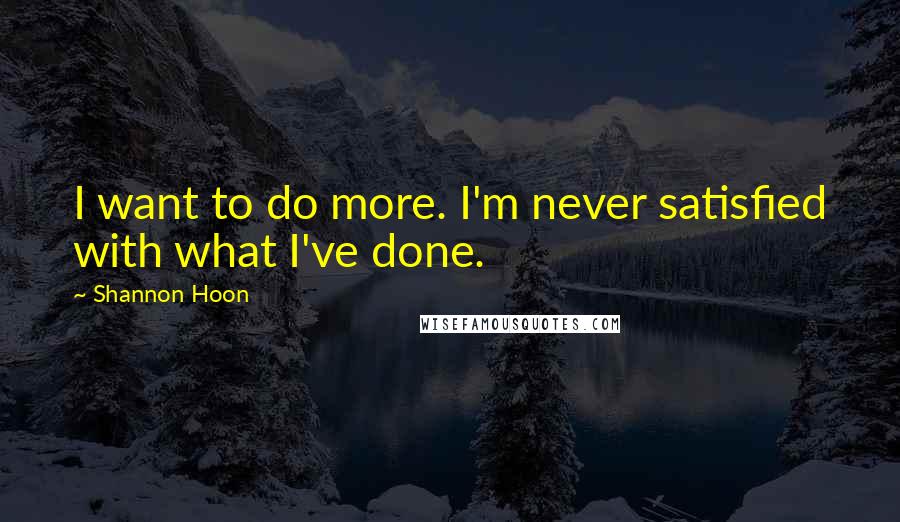 I want to do more. I'm never satisfied with what I've done.

~ Shannon Hoon

WISEFAMOUSQUOTES.COM